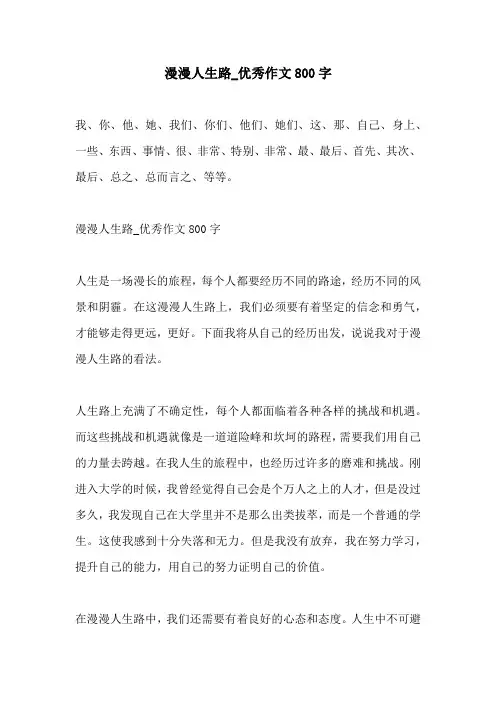 漫漫人生路_优秀作文800字

我、你、他、她、我们、你们、他们、她们、这、那、自己、身上、一些、东西、事情、很、非常、特别、非常、最、最后、首先、其次、最后、总之、总而言之、等等。

漫漫人生路_优秀作文800字

人生是一场漫长的旅程，每个人都要经历不同的路途，经历不同的风景和阴霾。在这漫漫人生路上，我们必须要有着坚定的信念和勇气，才能够走得更远，更好。下面我将从自己的经历出发，说说我对于漫漫人生路的看法。

人生路上充满了不确定性，每个人都面临着各种各样的挑战和机遇。而这些挑战和机遇就像是一道道险峰和坎坷的路程，需要我们用自己的力量去跨越。在我人生的旅程中，也经历过许多的磨难和挑战。刚进入大学的时候，我曾经觉得自己会是个万人之上的人才，但是没过多久，我发现自己在大学里并不是那么出类拔萃，而是一个普通的学生。这使我感到十分失落和无力。但是我没有放弃，我在努力学习，提升自己的能力，用自己的努力证明自己的价值。

在漫漫人生路中，我们还需要有着良好的心态和态度。人生中不可避